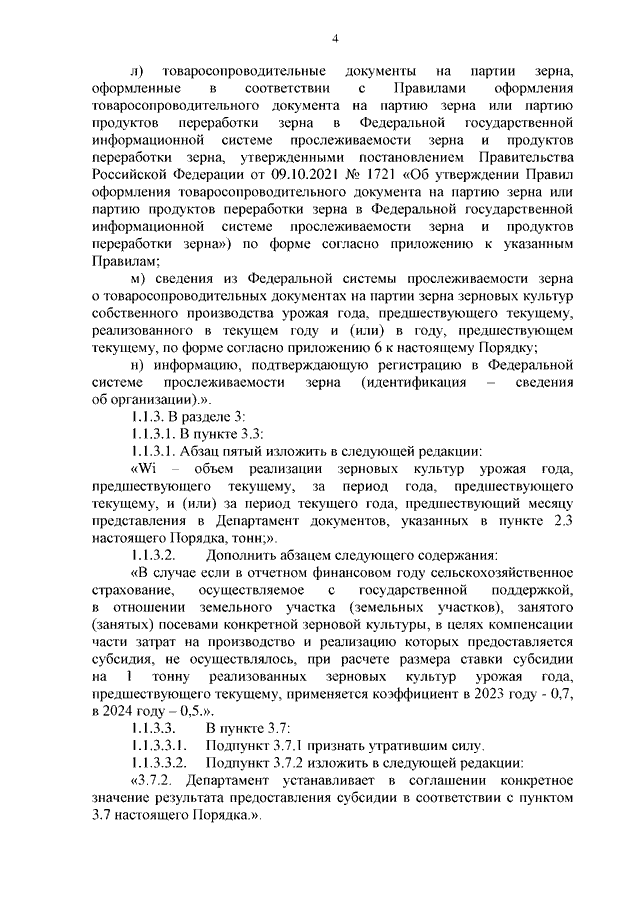 4

л) товаросопроводительные документы на партии зерна, оформленные в соответствии с Правилами оформления товаросопроводительного документа на партию зерна или партию продуктов переработки зерна в Федеральной государственной информационной системе прослеживаемости зерна и продуктов переработки зерна, утвержденными постановлением Правительства Российской Федерации от 09.10.2021 № 1721 «Об утверждении Правил оформления товаросопроводительного документа на партию зерна или партию продуктов переработки зерна в Федеральной государственной информационной системе прослеживаемости зерна и продуктов переработки зерна») по форме согласно приложению к указанным Правилам;

м) сведения из Федеральной системы прослеживаемости зерна о товаросопроводительных документах на партии зерна зерновых культур собственного производства урожая года, предшествующего текущему, реализованного в текущем году и (или) в году, предшествующем текущему, по форме согласно приложению 6 к настоящему Порядку;

н) информацию, подтверждающую регистрацию в Федеральной системе прослеживаемости зерна (идентификация – сведения об организации).».

1.1.3. В разделе 3:

1.1.3.1. В пункте 3.3:

1.1.3.1. Абзац пятый изложить в следующей редакции:

«Wi – объем реализации зерновых культур урожая года, предшествующего текущему, за период года, предшествующего текущему, и (или) за период текущего года, предшествующий месяцу представления в Департамент документов, указанных в пункте 2.3 настоящего Порядка, тонн;».

1.1.3.2. Дополнить абзацем следующего содержания:

«В случае если в отчетном финансовом году сельскохозяйственное страхование, осуществляемое с государственной поддержкой, в отношении земельного участка (земельных участков), занятого (занятых) посевами конкретной зерновой культуры, в целях компенсации части затрат на производство и реализацию которых предоставляется субсидия, не осуществлялось, при расчете размера ставки субсидии на 1 тонну реализованных зерновых культур урожая года, предшествующего текущему, применяется коэффициент в 2023 году - 0,7, в 2024 году – 0,5.».

1.1.3.3. В пункте 3.7:

1.1.3.3.1. Подпункт 3.7.1 признать утратившим силу.

1.1.3.3.2. Подпункт 3.7.2 изложить в следующей редакции:

«3.7.2. Департамент устанавливает в соглашении конкретное значение результата предоставления субсидии в соответствии с пунктом 3.7 настоящего Порядка.».